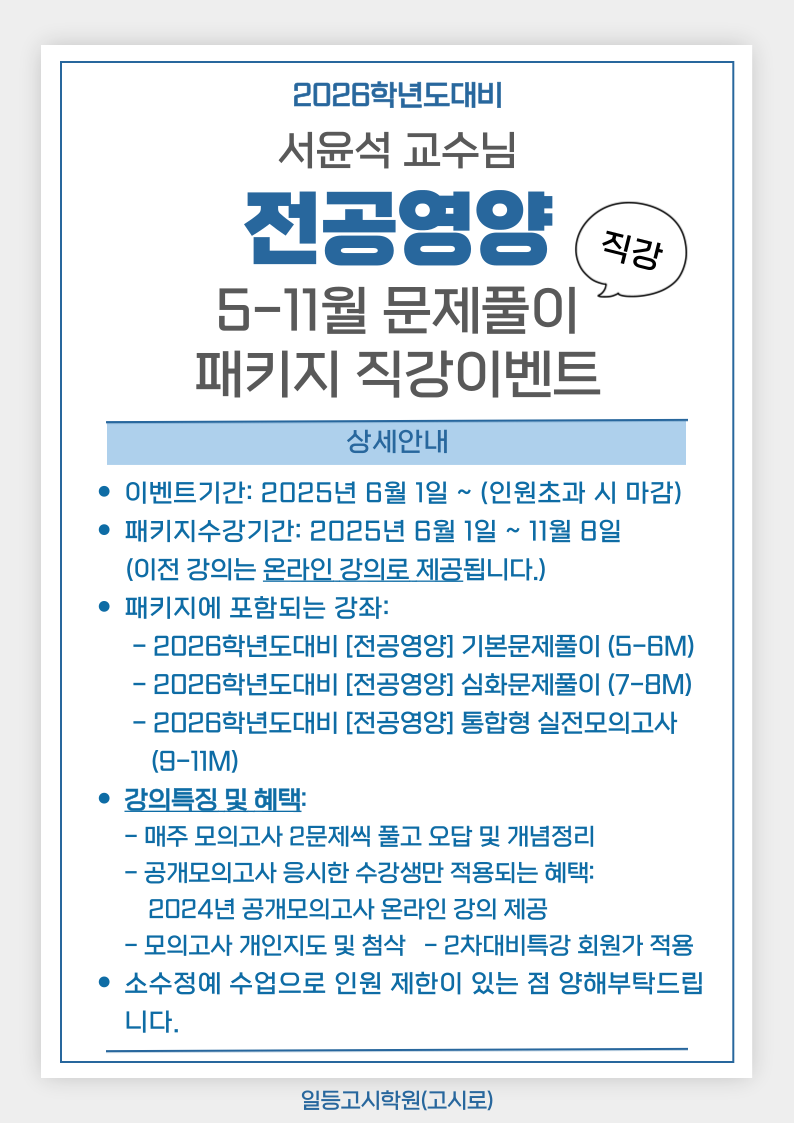 2026학년도대비

서윤석 교수님

전공영양

직강

5-11월 문제풀이

패키지 직강이벤트

상세안내

• 이벤트기간: 2025년 6월 1일 ~ (인원초과 시 마감)
• 패키지수강기간: 2025년 6월 1일 ~ 11월 8일 (이전 강의는 온라인 강의로 제공됩니다.)
• 패키지에 포함되는 강좌:
- 2026학년도대비 [전공영양] 기본문제풀이 (5-6M)
- 2026학년도대비 [전공영양] 심화문제풀이 (7-8M)
- 2026학년도대비 [전공영양] 통합형 실전모의고사 (9-11M)
• 강의특징 및 혜택:
- 매주 모의고사 2문제씩 풀고 오답 및 개념정리
- 공개모의고사 응시한 수강생만 적용되는 혜택: 2024년 공개모의고사 온라인 강의 제공
- 모의고사 개인지도 및 첨삭 - 2차대비특강 회원가 적용
• 소수정예 수업으로 인원 제한이 있는 점 양해부탁드립니다.

일등고시학원(고시로)